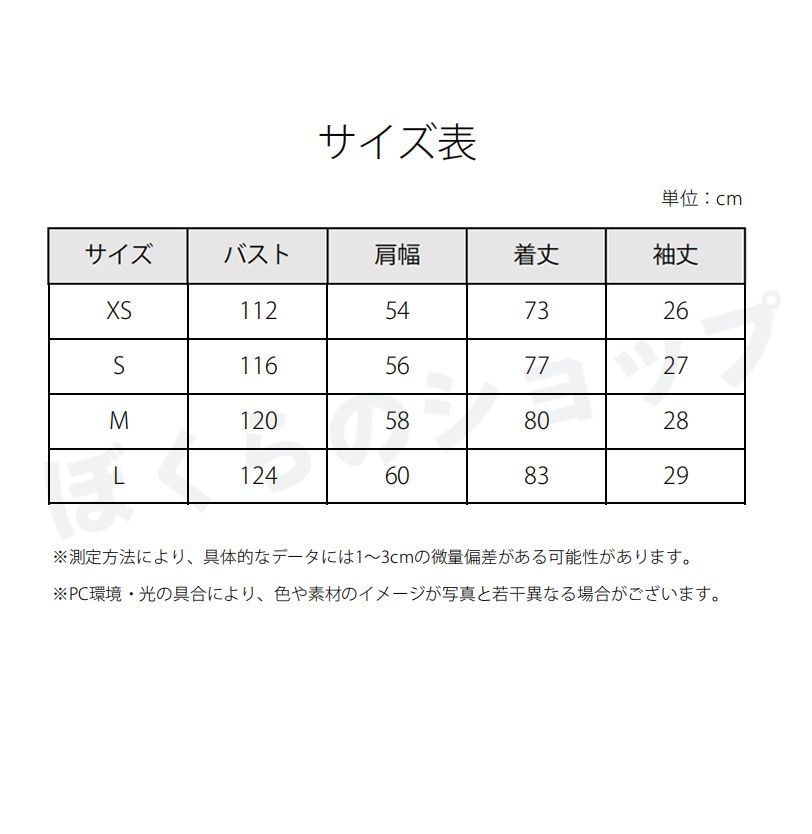 サイズ表

単位：cm

| サイズ | バスト | 肩幅 | 着丈 | 袖丈 |
|---|---|---|---|---|
| XS | 112 | 54 | 73 | 26 |
| S | 116 | 56 | 77 | 27 |
| M | 120 | 58 | 80 | 28 |
| L | 124 | 60 | 83 | 29 |

ぼくらのショップ

※測定方法により、具体的なデータには1～3cmの微量偏差がある可能性があります。

※PC環境・光の具合により、色や素材のイメージが写真と若干異なる場合がございます。